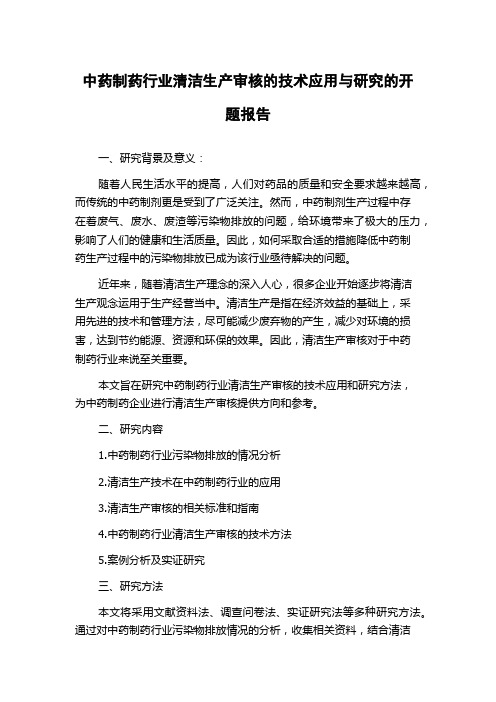 中药制药行业清洁生产审核的技术应用与研究的开题报告

一、研究背景及意义：

随着人民生活水平的提高，人们对药品的质量和安全要求越来越高，而传统的中药制剂更是受到了广泛关注。然而，中药制剂生产过程中存在着废气、废水、废渣等污染物排放的问题，给环境带来了极大的压力，影响了人们的健康和生活质量。因此，如何采取合适的措施降低中药制药生产过程中的污染物排放已成为该行业亟待解决的问题。

近年来，随着清洁生产理念的深入人心，很多企业开始逐步将清洁生产观念运用于生产经营当中。清洁生产是指在经济效益的基础上，采用先进的技术和管理方法，尽可能减少废弃物的产生，减少对环境的损害，达到节约能源、资源和环保的效果。因此，清洁生产审核对于中药制药行业来说至关重要。

本文旨在研究中药制药行业清洁生产审核的技术应用和研究方法，为中药制药企业进行清洁生产审核提供方向和参考。

二、研究内容

1.中药制药行业污染物排放的情况分析

2.清洁生产技术在中药制药行业的应用

3.清洁生产审核的相关标准和指南

4.中药制药行业清洁生产审核的技术方法

5.案例分析及实证研究

三、研究方法

本文将采用文献资料法、调查问卷法、实证研究法等多种研究方法。通过对中药制药行业污染物排放情况的分析，收集相关资料，结合清洁